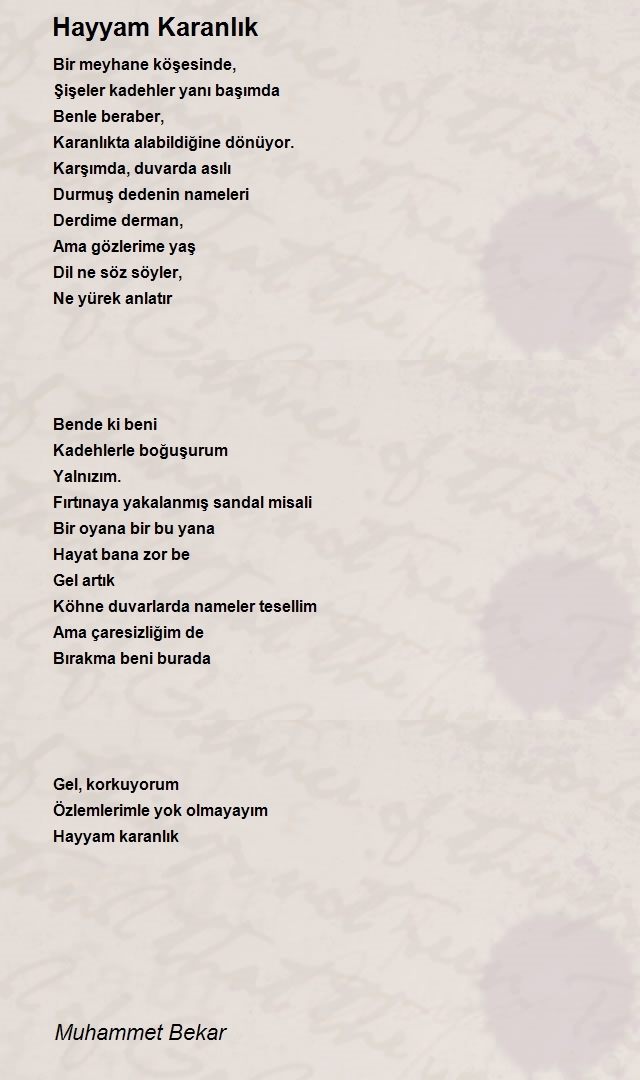 Hayyam Karanlık

Bir meyhane köşesinde,
Şişeler kadehler yanı başımda
Benle beraber,
Karanlıkta alabildiğine dönüyor.
Karşımda, duvarda asılı
Durmuş dedenin nameleri
Derdime derman,
Ama gözlerime yaş
Dil ne söz söyler,
Ne yürek anlatır

Bende ki beni
Kadehlerle boğuşurum
Yalnızım.
Fırtınaya yakalanmış sandal misali
Bir oyana bir bu yana
Hayat bana zor be
Gel artık
Köhne duvarlarda nameler tesellim
Ama çaresizliğim de
Bırakma beni burada

Gel, korkuyorum
Özlemlerimle yok olmayayım
Hayyam karanlık

Muhammet Bekar